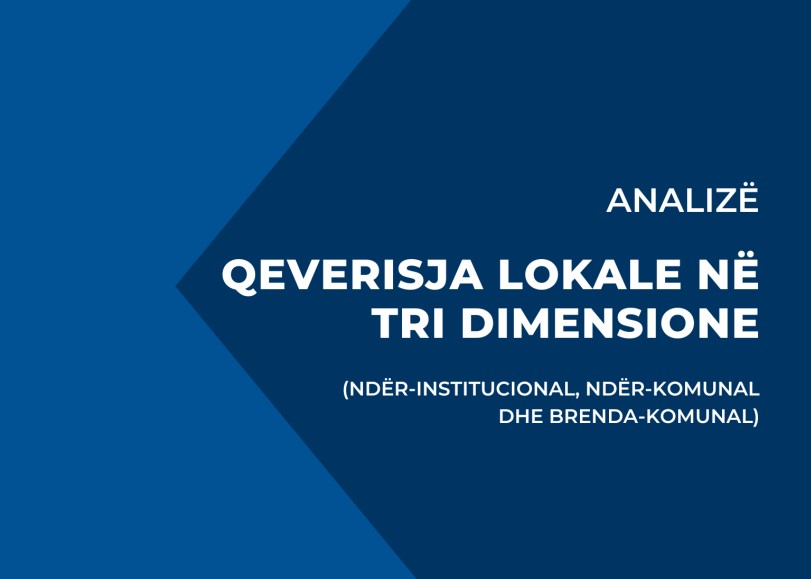 ANALIZË

QEVERISJA LOKALE NË TRI DIMENSIONE

(NDËR-INSTITUCIONAL, NDËR-KOMUNAL DHE BRENDA-KOMUNAL)